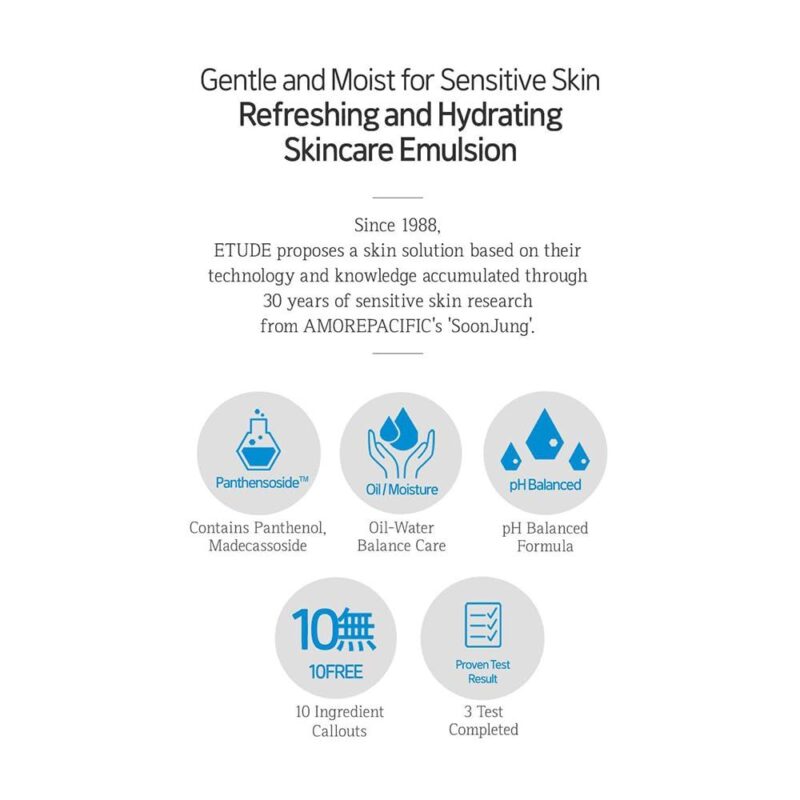 Gentle and Moist for Sensitive Skin
Refreshing and Hydrating Skincare Emulsion

Since 1988, ETUDE proposes a skin solution based on their technology and knowledge accumulated through 30 years of sensitive skin research from AMOREPACIFIC's 'SoonJung'.

Panthensoside™
Contains Panthenol, Madecassoside

Oil / Moisture
Oil-Water Balance Care

pH Balanced
pH Balanced Formula

10無
10FREE
10 Ingredient Callouts

Proven Test Result
3 Test Completed